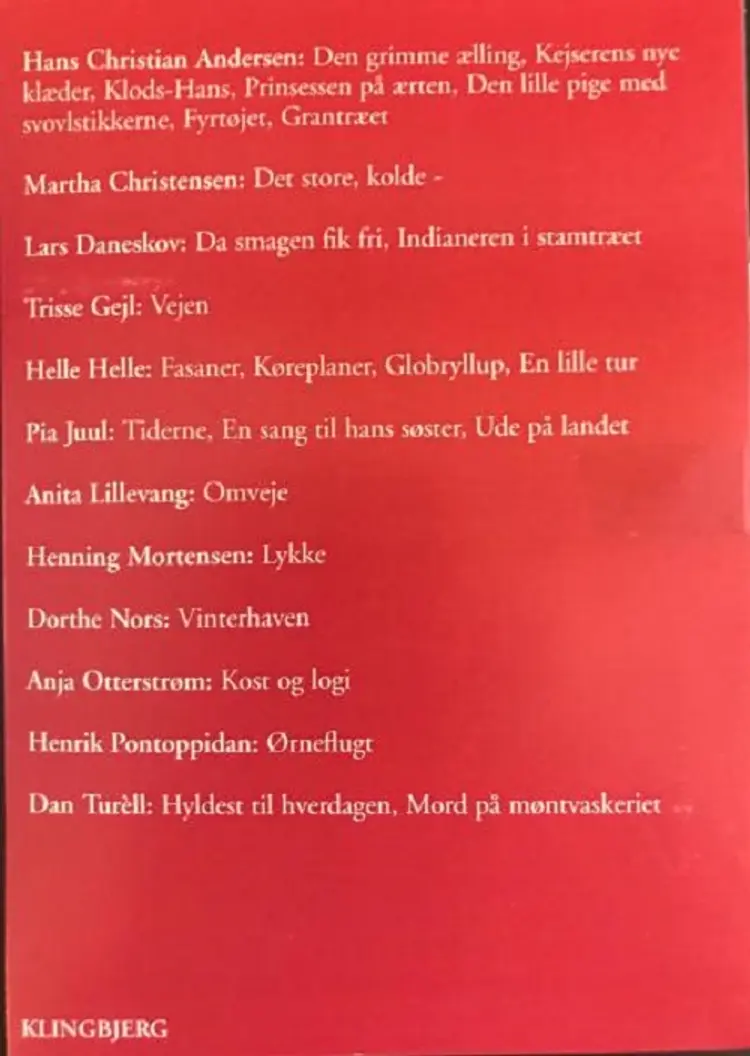 Hans Christian Andersen: Den grimme ælling, Kejserens nye klæder, Klods-Hans, Prinsessen på ærten, Den lille pige med svovlstikkerne, Fyrtøjet, Grantræet

Martha Christensen: Det store, kolde -

Lars Daneskov: Da smagen fik fri, Indianeren i stamtræet

Trisse Gejl: Vejen

Helle Helle: Fasaner, Køreplaner, Globryllup, En lille tur

Pia Juul: Tiderne, En sang til hans søster, Ude på landet

Anita Lillevang: Omveje

Henning Mortensen: Lykke

Dorthe Nors: Vinterhaven

Anja Otterstrøm: Kost og logi

Henrik Pontoppidan: Ørneflugt

Dan Turèll: Hyldest til hverdagen, Mord på møntvaskeriet

KLINGBJERG